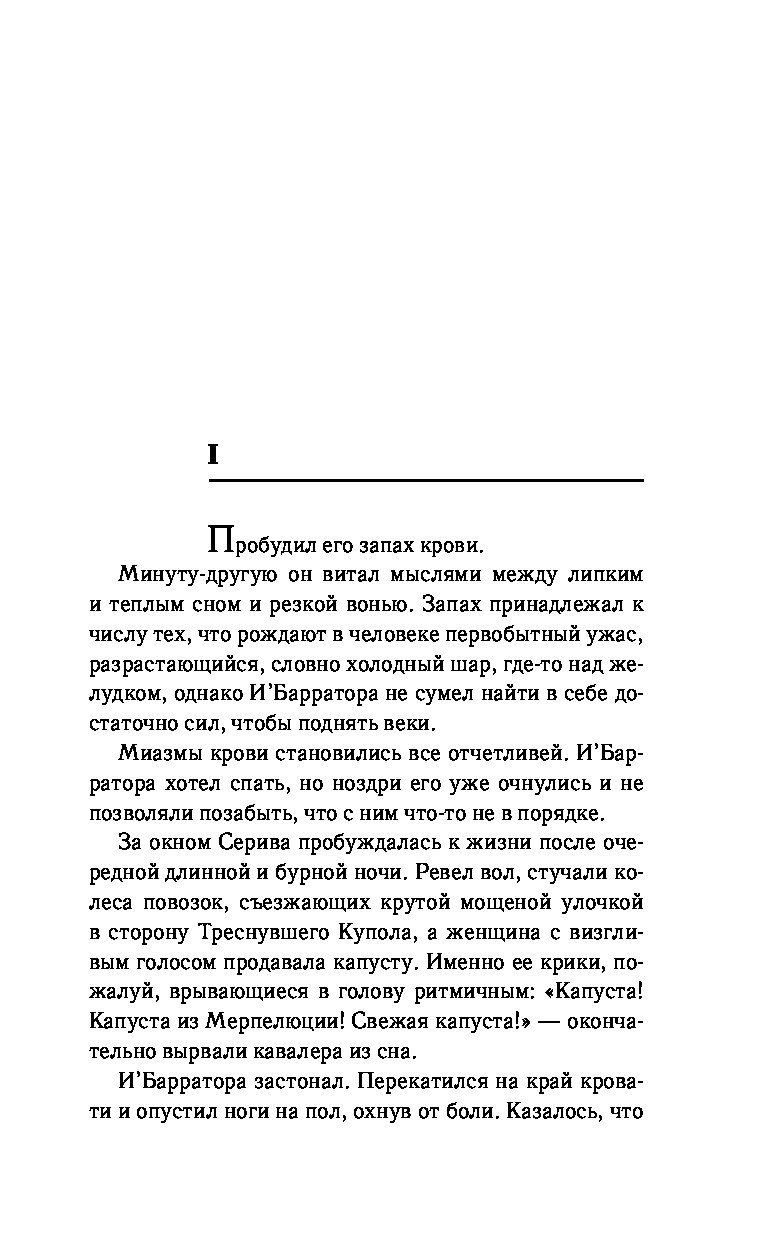 I

Пробудил его запах крови.

Минуту-другую он витал мыслями между липким и теплым сном и резкой вонью. Запах принадлежал к числу тех, что рождают в человеке первобытный ужас, разрастающийся, словно холодный шар, где-то над желудком, однако И'Барратора не сумел найти в себе достаточно сил, чтобы поднять веки.

Миазмы крови становились все отчетливей. И'Барратора хотел спать, но ноздри его уже очнулись и не позволяли позабыть, что с ним что-то не в порядке.

За окном Серива пробуждалась к жизни после очередной длинной и бурной ночи. Ревел вол, стучали колеса повозок, съезжающих крутой мощеной улочкой в сторону Треснувшего Купола, а женщина с визгливым голосом продавала капусту. Именно ее крики, пожалуй, врывающиеся в голову ритмичным: «Капуста! Капуста из Мерпелюции! Свежая капуста!» — окончательно вырвали кавалера из сна.

И'Барратора застонал. Перекатился на край кровати и опустил ноги на пол, охнув от боли. Казалось, что